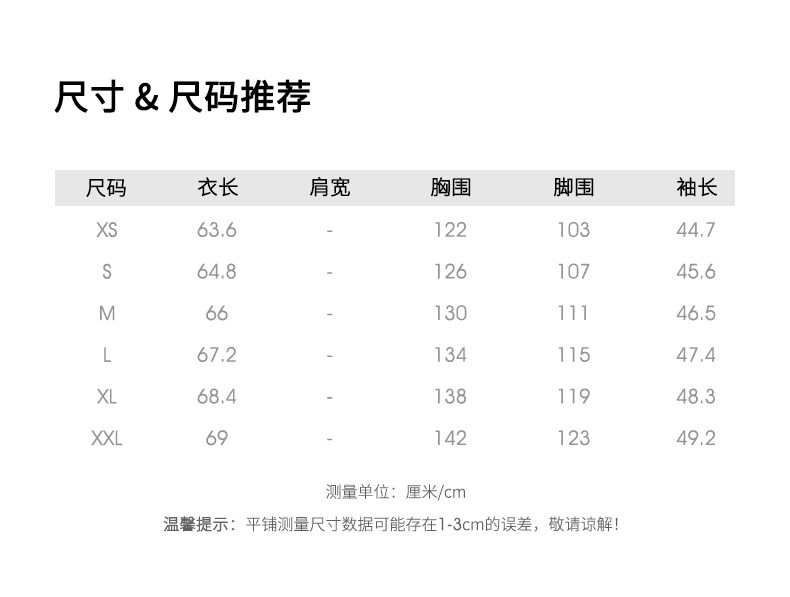 尺寸 & 尺码推荐

| 尺码 | 衣长 | 肩宽 | 胸围 | 脚围 | 袖长 |
|---|---|---|---|---|---|
| XS | 63.6 | - | 122 | 103 | 44.7 |
| S | 64.8 | - | 126 | 107 | 45.6 |
| M | 66 | - | 130 | 111 | 46.5 |
| L | 67.2 | - | 134 | 115 | 47.4 |
| XL | 68.4 | - | 138 | 119 | 48.3 |
| XXL | 69 | - | 142 | 123 | 49.2 |

测量单位：厘米/cm

温馨提示：平铺测量尺寸数据可能存在1-3cm的误差，敬请谅解！